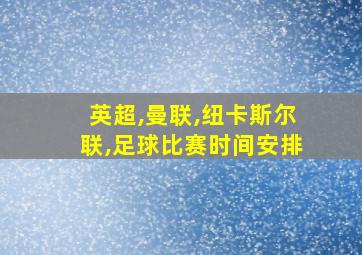 英超,曼联,纽卡斯尔联,足球比赛时间安排